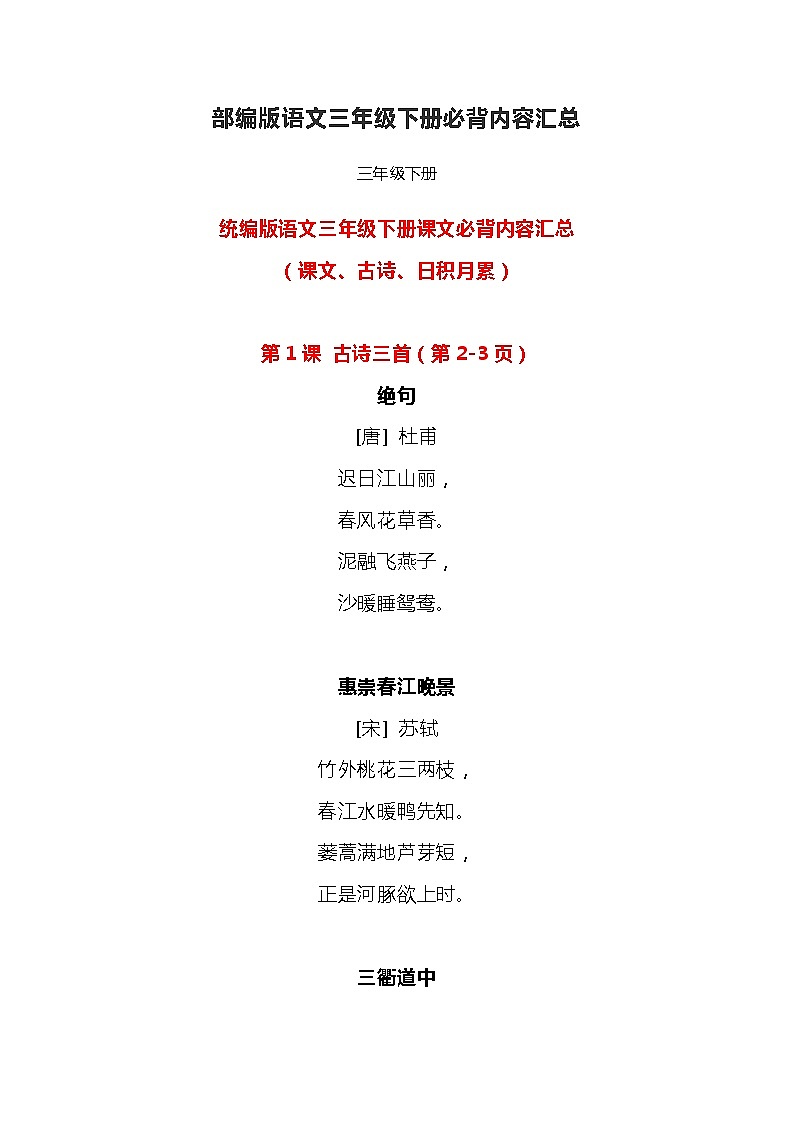 部编版语文三年级下册必背内容汇总

三年级下册

统编版语文三年级下册课文必背内容汇总

（课文、古诗、日积月累）

第 1 课 古诗三首（第 2-3 页）

绝句

[唐] 杜甫

迟日江山丽，

春风花草香。

泥融飞燕子，

沙暖睡鸳鸯。

惠崇春江晚景

[宋] 苏轼

竹外桃花三两枝，

春江水暖鸭先知。

蒌蒿满地芦芽短，

正是河豚欲上时。

三衢道中